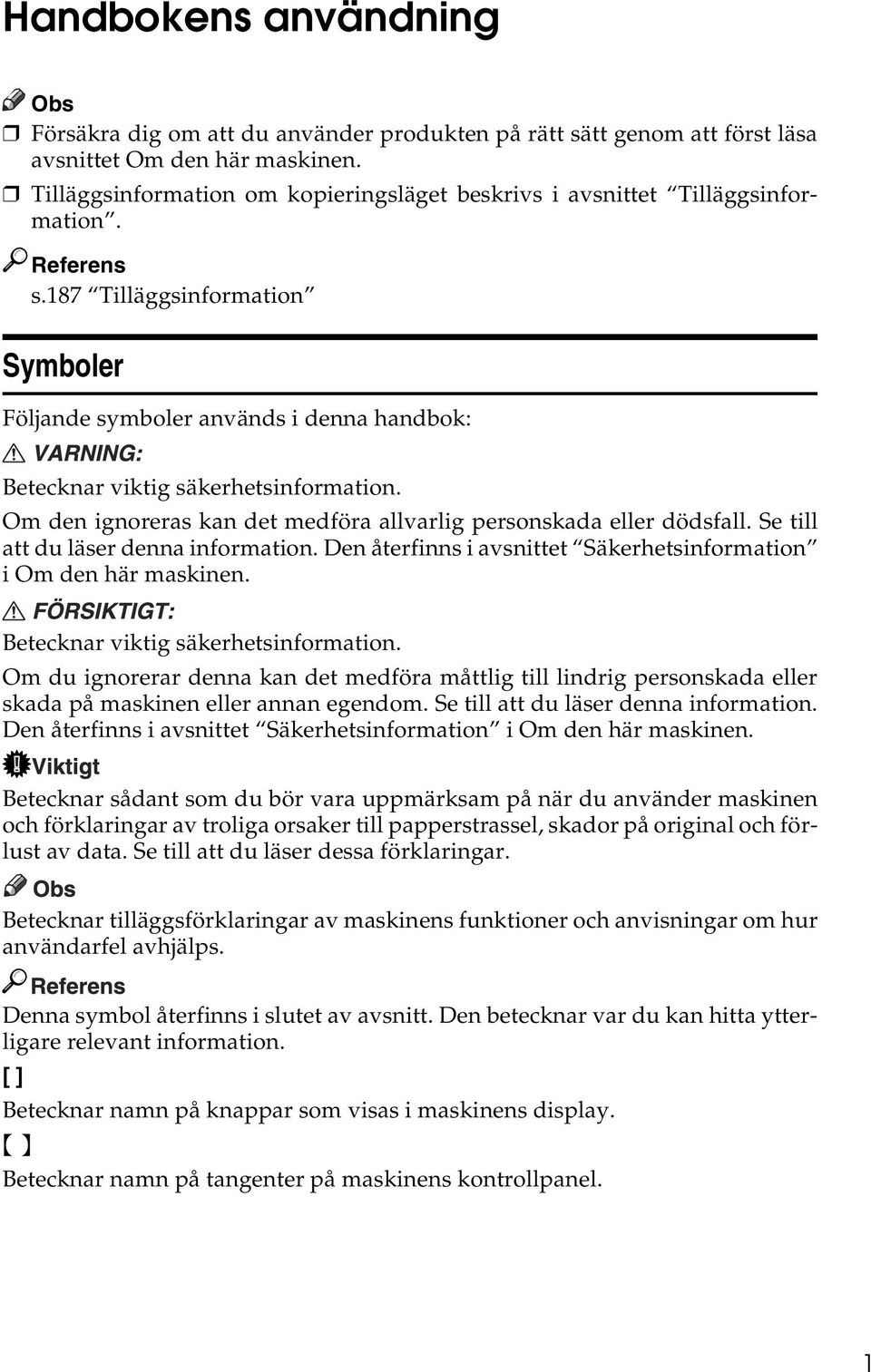 Handbokens användning

Obs

❒ Försäkra dig om att du använder produkten på rätt sätt genom att först läsa avsnittet Om den här maskinen.

❒ Tilläggsinformation om kopieringsläget beskrivs i avsnittet "Tilläggsinformation".

Referens

s.187 "Tilläggsinformation"

Symboler

Följande symboler används i denna handbok:

VARNING:

Betecknar viktig säkerhetsinformation.

Om den ignoreras kan det medföra allvarlig personskada eller dödsfall. Se till att du läser denna information. Den återfinns i avsnittet "Säkerhetsinformation" i Om den här maskinen.

FÖRSIKTIGT:

Betecknar viktig säkerhetsinformation.

Om du ignorerar denna kan det medföra måttlig till lindrig personskada eller skada på maskinen eller annan egendom. Se till att du läser denna information. Den återfinns i avsnittet "Säkerhetsinformation" i Om den här maskinen.

Viktigt

Betecknar sådant som du bör vara uppmärksam på när du använder maskinen och förklaringar av troliga orsaker till papperstrassel, skador på original och förlust av data. Se till att du läser dessa förklaringar.

Obs

Betecknar tilläggsförklaringar av maskinens funktioner och anvisningar om hur användarfel avhjälps.

Referens

Denna symbol återfinns i slutet av avsnitt. Den betecknar var du kan hitta ytterligare relevant information.

[ ]

Betecknar namn på knappar som visas i maskinens display.

【 】

Betecknar namn på tangenter på maskinens kontrollpanel.

1